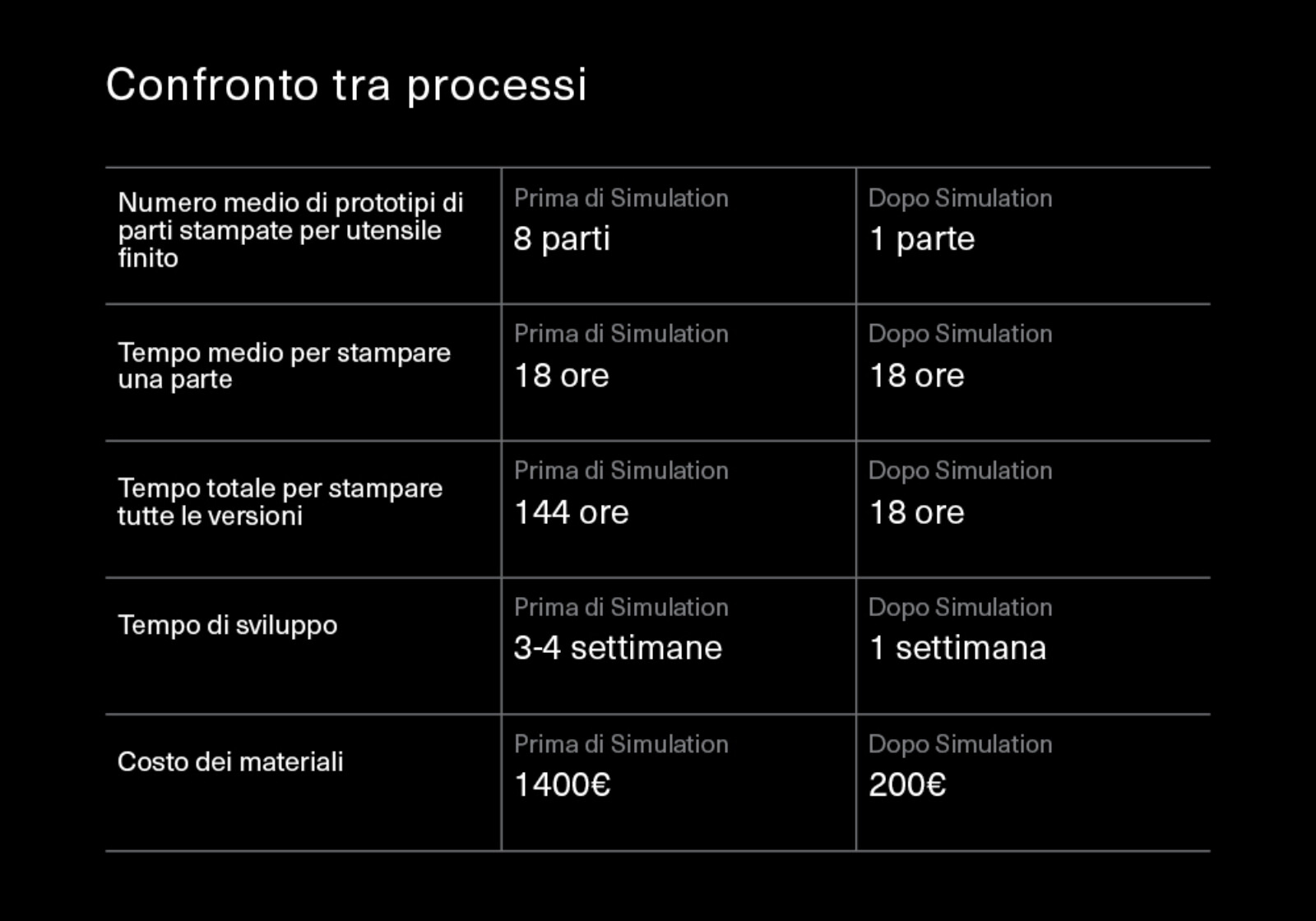 Confronto tra processi

| Numero medio di prototipi di parti stampate per utensile finito | Prima di Simulation 8 parti | Dopo Simulation 1 parte |
|---|---|---|
| Tempo medio per stampare una parte | Prima di Simulation 18 ore | Dopo Simulation 18 ore |
| Tempo totale per stampare tutte le versioni | Prima di Simulation 144 ore | Dopo Simulation 18 ore |
| Tempo di sviluppo | Prima di Simulation 3-4 settimane | Dopo Simulation 1 settimana |
| Costo dei materiali | Prima di Simulation 1400€ | Dopo Simulation 200€ |